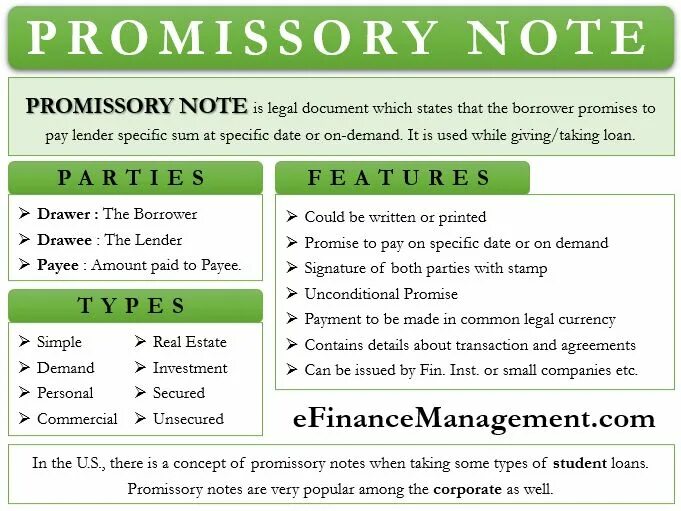 PROMISSORY NOTE

PROMISSORY NOTE is legal document which states that the borrower promises to pay lender specific sum at specific date or on-demand. It is used while giving/taking loan.

PARTIES

➢ Drawer : The Borrower
➢ Drawee : The Lender
➢ Payee : Amount paid to Payee.

TYPES

➢ Simple
➢ Demand
➢ Personal
➢ Commercial

➢ Real Estate
➢ Investment
➢ Secured
➢ Unsecured

FEATURES

➢ Could be written or printed
➢ Promise to pay on specific date or on demand
➢ Signature of both parties with stamp
➢ Unconditional Promise
➢ Payment to be made in common legal currency
➢ Contains details about transaction and agreements
➢ Can be issued by Fin. Inst. or small companies etc.

eFinanceManagement.com

In the U.S., there is a concept of promissory notes when taking some types of student loans. Promissory notes are very popular among the corporate as well.